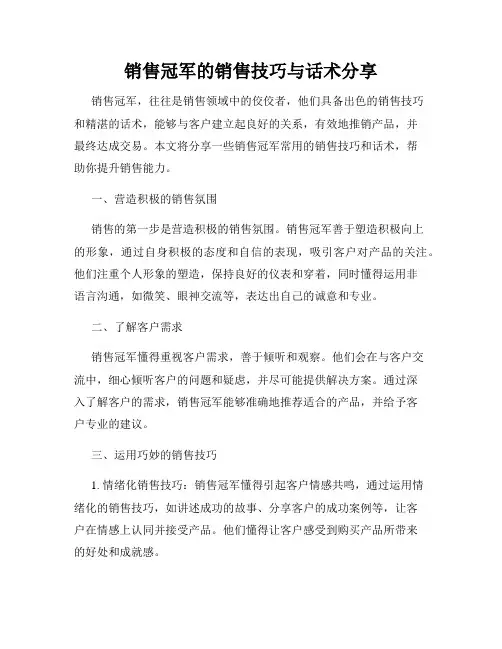 销售冠军的销售技巧与话术分享

销售冠军，往往是销售领域中的佼佼者，他们具备出色的销售技巧和精湛的话术，能够与客户建立起良好的关系，有效地推销产品，并最终达成交易。本文将分享一些销售冠军常用的销售技巧和话术，帮助你提升销售能力。

一、营造积极的销售氛围

销售的第一步是营造积极的销售氛围。销售冠军善于塑造积极向上的形象，通过自身积极的态度和自信的表现，吸引客户对产品的关注。他们注重个人形象的塑造，保持良好的仪表和穿着，同时懂得运用非语言沟通，如微笑、眼神交流等，表达出自己的诚意和专业。

二、了解客户需求

销售冠军懂得重视客户需求，善于倾听和观察。他们会在与客户交流中，细心倾听客户的问题和疑虑，并尽可能提供解决方案。通过深入了解客户的需求，销售冠军能够准确地推荐适合的产品，并给予客户专业的建议。

三、运用巧妙的销售技巧

1. 情绪化销售技巧：销售冠军懂得引起客户情感共鸣，通过运用情绪化的销售技巧，如讲述成功的故事、分享客户的成功案例等，让客户在情感上认同并接受产品。他们懂得让客户感受到购买产品所带来的好处和成就感。